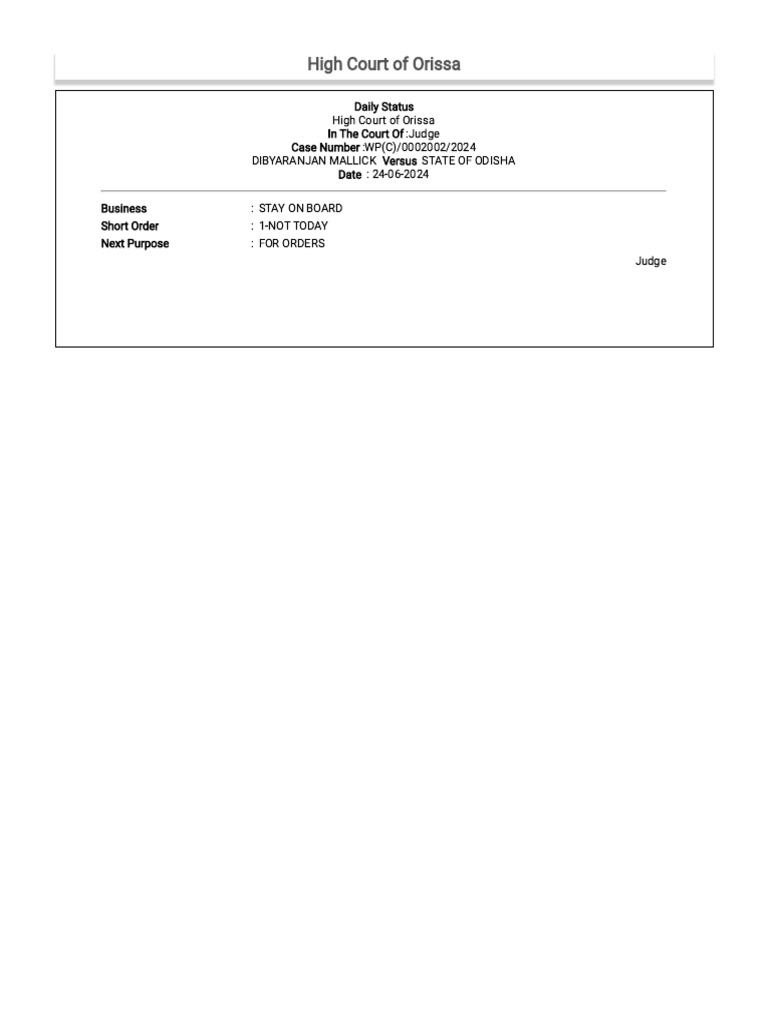 High Court of Orissa

Daily Status
High Court of Orissa
In The Court Of :Judge
Case Number :WP(C)/0002002/2024
DIBYARANJAN MALLICK Versus STATE OF ODISHA
Date : 24-06-2024

Business : STAY ON BOARD
Short Order : 1-NOT TODAY
Next Purpose : FOR ORDERS

Judge